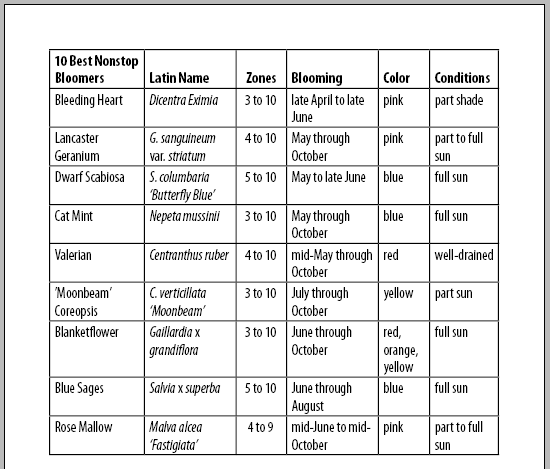 | 10 Best Nonstop Bloomers | Latin Name | Zones | Blooming | Color | Conditions |
|---|---|---|---|---|---|
| Bleeding Heart | Dicentra Eximia | 3 to 10 | late April to late June | pink | part shade |
| Lancaster Geranium | G. sanguineum var. striatum | 4 to 10 | May through October | pink | part to full sun |
| Dwarf Scabiosa | S. columbaria 'Butterfly Blue' | 5 to 10 | May to late June | blue | full sun |
| Cat Mint | Nepeta mussinii | 3 to 10 | May through October | blue | full sun |
| Valerian | Centranthus ruber | 4 to 10 | mid-May through October | red | well-drained |
| 'Moonbeam' Coreopsis | C. verticillata 'Moonbeam' | 3 to 10 | July through October | yellow | part sun |
| Blanketflower | Gaillardia x grandiflora | 3 to 10 | June through October | red, orange, yellow | full sun |
| Blue Sages | Salvia x superba | 5 to 10 | June through August | blue | full sun |
| Rose Mallow | Malva alcea 'Fastigiata' | 4 to 9 | mid-June to mid-October | pink | part to full sun |